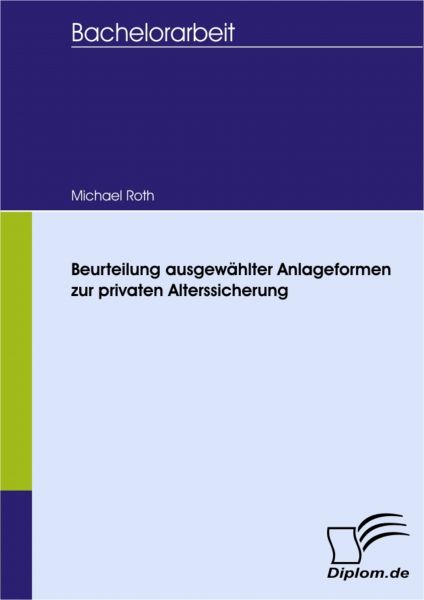 Bachelorarbeit

Michael Roth

Beurteilung ausgewählter Anlageformen zur privaten Alterssicherung

Diplom.de